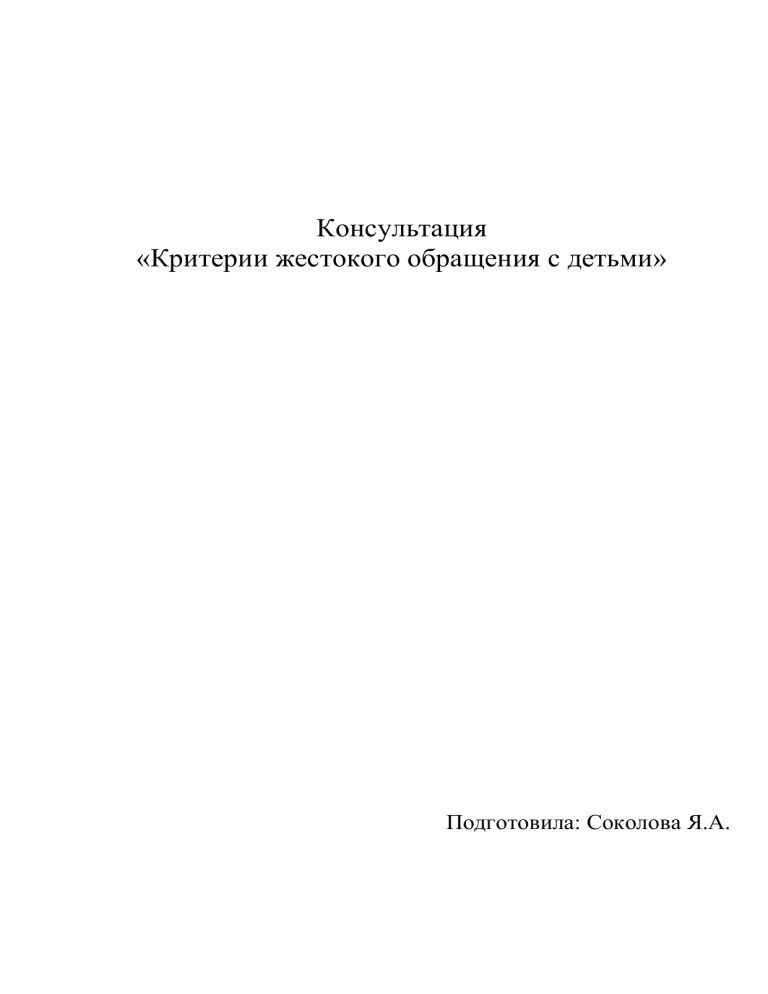 Консультация
«Критерии жестокого обращения с детьми»

Подготовила: Соколова Я.А.